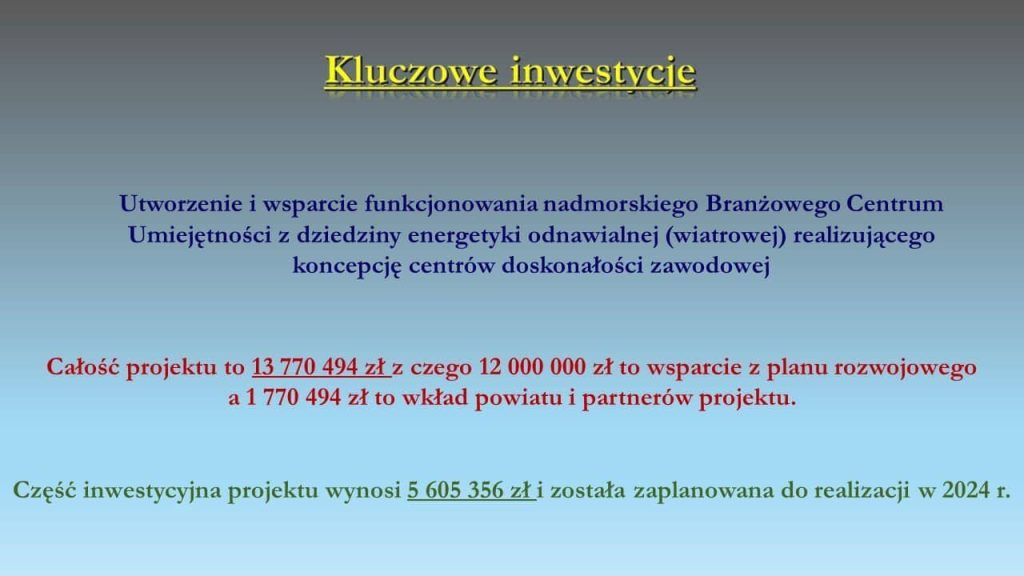 Kluczowe inwestycje

Utworzenie i wsparcie funkcjonowania nadmorskiego Branżowego Centrum Umiejętności z dziedziny energetyki odnawialnej (wiatrowej) realizującego koncepcję centrów doskonałości zawodowej

Całość projektu to 13 770 494 zł z czego 12 000 000 zł to wsparcie z planu rozwojowego a 1 770 494 zł to wkład powiatu i partnerów projektu.

Część inwestycyjna projektu wynosi 5 605 356 zł i została zaplanowana do realizacji w 2024 r.